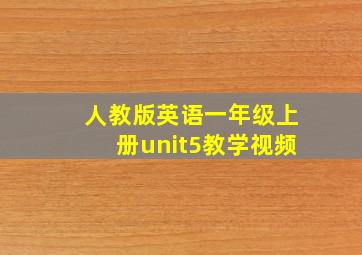 人教版英语一年级上册unit5教学视频